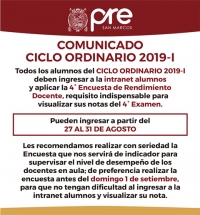 pre
SAN MARCOS

COMUNICADO
CICLO ORDINARIO 2019-I

Todos los alumnos del CICLO ORDINARIO 2019-I deben ingresar a la intranet alumnos y aplicar la 4° Encuesta de Rendimiento Docente, requisito indispensable para visualizar sus notas del 4° Examen.

Pueden ingresar a partir del
27 AL 31 DE AGOSTO

Les recomendamos realizar con seriedad la Encuesta que nos servirá de indicador para supervisar el nivel de desempeño de los docentes en aula; de preferencia realizar la encuesta antes del domingo 1 de setiembre, para que no tengan dificultad al ingresar a la intranet alumnos y visualizar su nota.